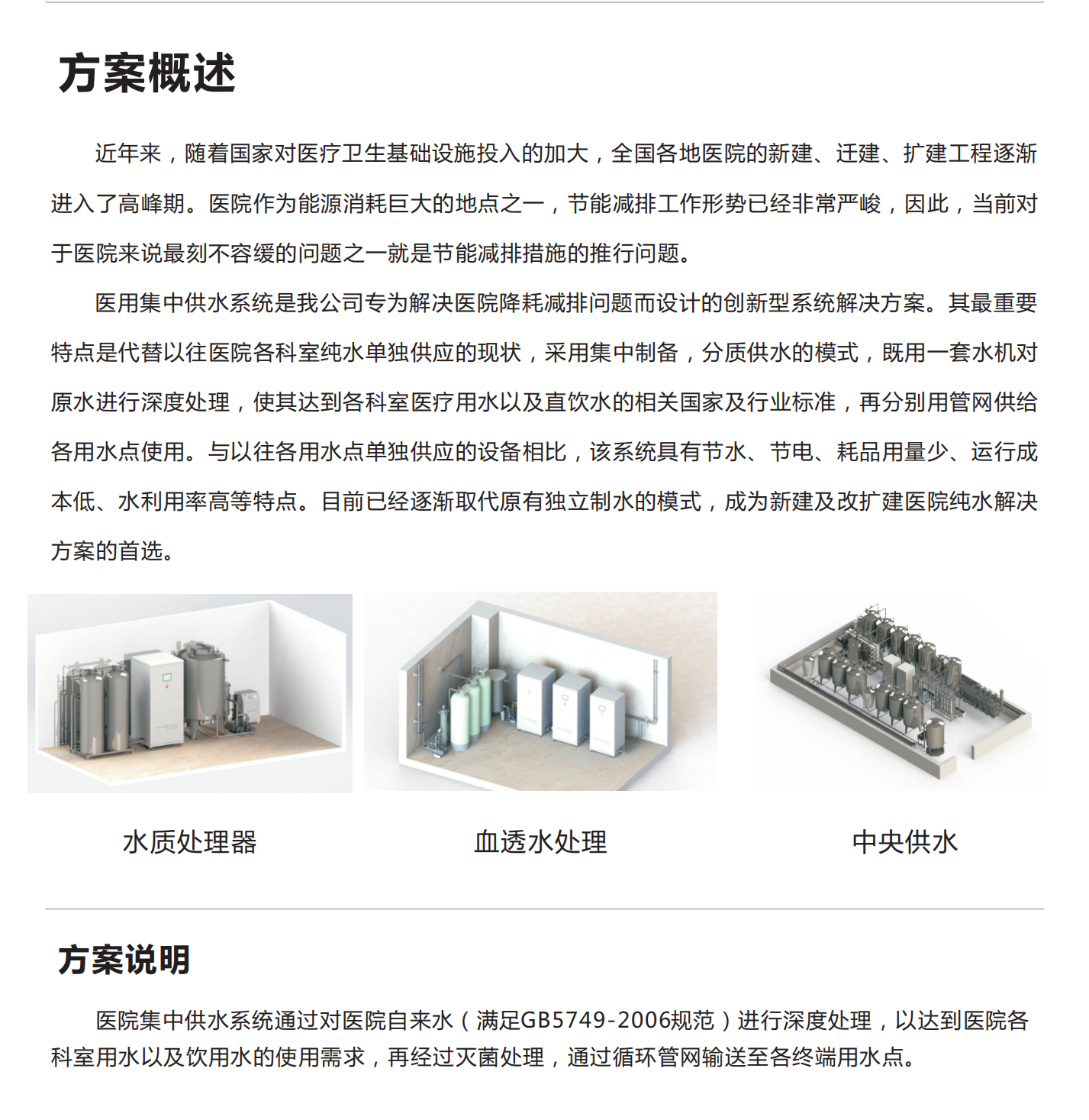 方案概述

近年来，随着国家对医疗卫生基础设施投入的加大，全国各地医院的新建、迁建、扩建工程逐渐进入了高峰期。医院作为能源消耗巨大的地点之一，节能减排工作形势已经非常严峻，因此，当前对于医院来说最刻不容缓的问题之一就是节能减排措施的推行问题。

医用集中供水系统是我公司专为解决医院降耗减排问题而设计的创新型系统解决方案。其最重要特点是代替以往医院各科室纯水单独供应的现状，采用集中制备，分质供水的模式，既用一套水机对原水进行深度处理，使其达到各科室医疗用水以及直饮水的相关国家及行业标准，再分别用管网供给各用水点使用。与以往各用水点单独供应的设备相比，该系统具有节水、节电、耗品用量少、运行成本低、水利用率高等特点。目前已经逐渐取代原有独立制水的模式，成为新建及改扩建医院纯水解决方案的首选。

水质处理器

血透水处理

中央供水

方案说明

医院集中供水系统通过对医院自来水（满足GB5749-2006规范）进行深度处理，以达到医院各科室用水以及饮用水的使用需求，再经过灭菌处理，通过循环管网输送至各终端用水点。